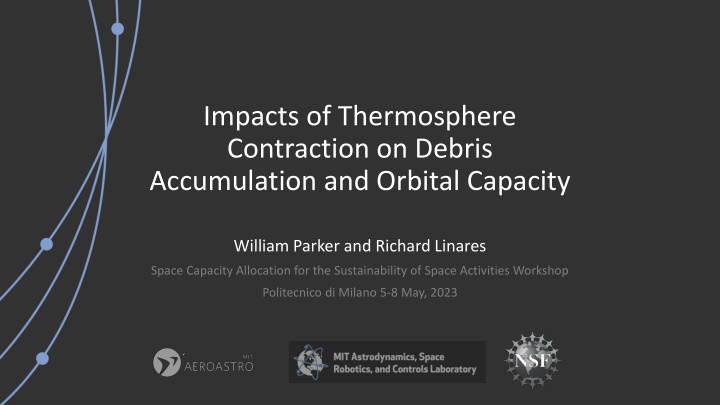 Impacts of Thermosphere Contraction on Debris Accumulation and Orbital Capacity

William Parker and Richard Linares

Space Capacity Allocation for the Sustainability of Space Activities Workshop

Politecnico di Milano 5-8 May, 2023

MIT
AEROASTRO

MIT Astrodynamics, Space Robotics, and Controls Laboratory

NSF